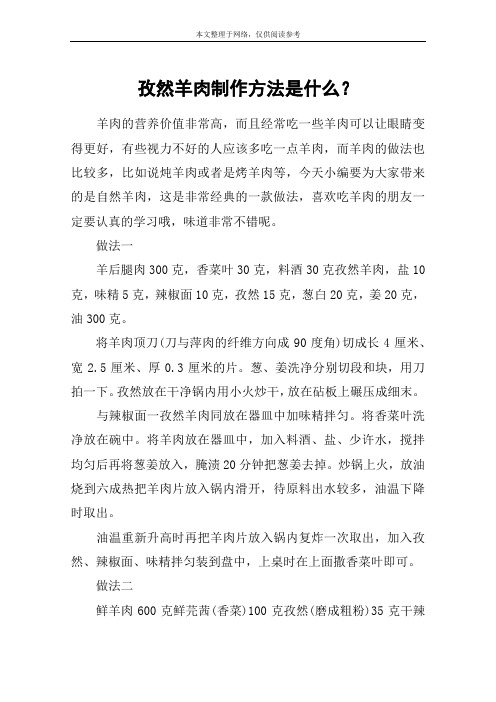 本文整理于网络，仅供阅读参考

孜然羊肉制作方法是什么？

羊肉的营养价值非常高，而且经常吃一些羊肉可以让眼睛变得更好，有些视力不好的人应该多吃一点羊肉，而羊肉的做法也比较多，比如说炖羊肉或者是烤羊肉等，今天小编要为大家带来的是自然羊肉，这是非常经典的一款做法，喜欢吃羊肉的朋友一定要认真的学习哦，味道非常不错呢。

做法一

羊后腿肉 300 克，香菜叶 30 克，料酒 30 克孜然羊肉，盐 10 克，味精 5 克，辣椒面 10 克，孜然 15 克，葱白 20 克，姜 20 克，油 300 克。

将羊肉顶刀(刀与萍肉的纤维方向成 90 度角)切成长 4 厘米、宽 2.5 厘米、厚 0.3 厘米的片。葱、姜洗净分别切段和块，用刀拍一下。孜然放在干净锅内用小火炒干，放在砧板上碾压成细末。

与辣椒面一孜然羊肉同放在器皿中加味精拌匀。将香菜叶洗净放在碗中。将羊肉放在器皿中，加入料酒、盐、少许水，搅拌均匀后再将葱姜放入，腌渍 20 分钟把葱姜去掉。炒锅上火，放油烧到六成热把羊肉片放入锅内滑开，待原料出水较多，油温下降时取出。

油温重新升高时再把羊肉片放入锅内复炸一次取出，加入孜然、辣椒面、味精拌匀装到盘中，上桌时在上面撒香菜叶即可。

做法二

鲜羊肉 600 克鲜芫茜(香菜)100 克孜然(磨成粗粉)35 克干辣